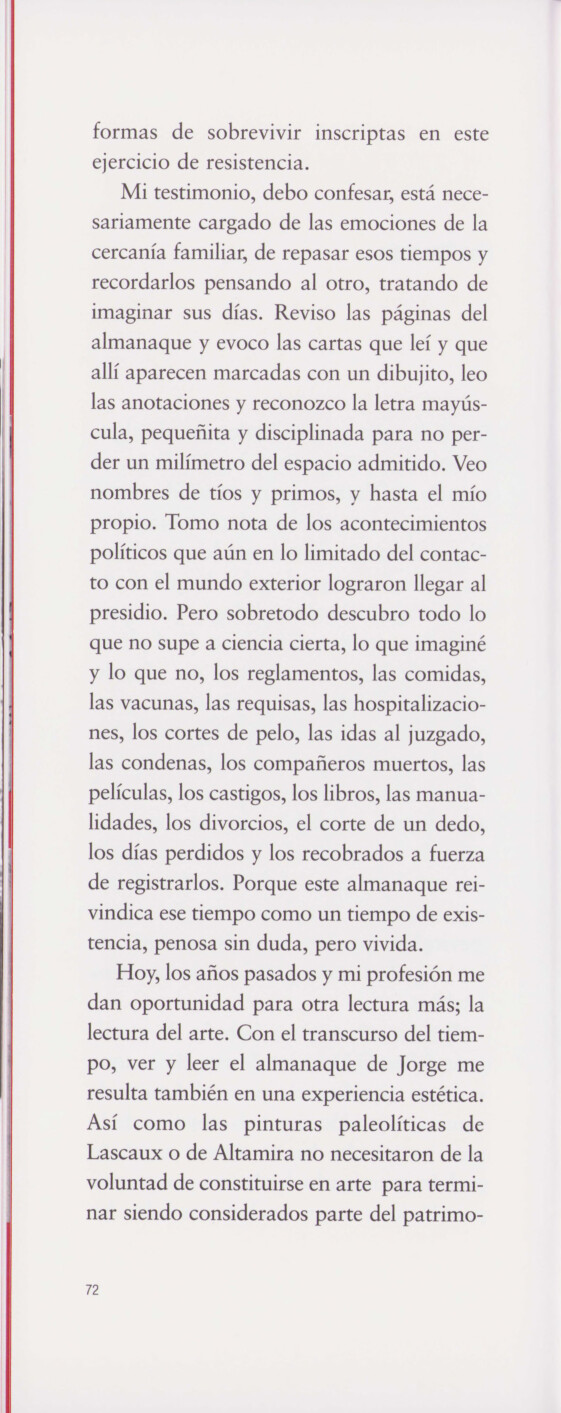 formas de sobrevivir inscriptas en este ejercicio de resistencia.

Mi testimonio, debo confesar, está necesariamente cargado de las emociones de la cercanía familiar, de repasar esos tiempos y recordarlos pensando al otro, tratando de imaginar sus días. Reviso las páginas del almanaque y evoco las cartas que leí y que allí aparecen marcadas con un dibujito, leo las anotaciones y reconozco la letra mayúscula, pequeñita y disciplinada para no perder un milímetro del espacio admitido. Veo nombres de tíos y primos, y hasta el mío propio. Tomo nota de los acontecimientos políticos que aún en lo limitado del contacto con el mundo exterior lograron llegar al presidio. Pero sobretodo descubro todo lo que no supe a ciencia cierta, lo que imaginé y lo que no, los reglamentos, las comidas, las vacunas, las requisas, las hospitalizaciones, los cortes de pelo, las idas al juzgado, las condenas, los compañeros muertos, las películas, los castigos, los libros, las manualidades, los divorcios, el corte de un dedo, los días perdidos y los recobrados a fuerza de registrarlos. Porque este almanaque reivindica ese tiempo como un tiempo de existencia, penosa sin duda, pero vivida.

Hoy, los años pasados y mi profesión me dan oportunidad para otra lectura más; la lectura del arte. Con el transcurso del tiempo, ver y leer el almanaque de Jorge me resulta también en una experiencia estética. Así como las pinturas paleolíticas de Lascaux o de Altamira no necesitaron de la voluntad de constituirse en arte para terminar siendo considerados parte del patrimo-

72